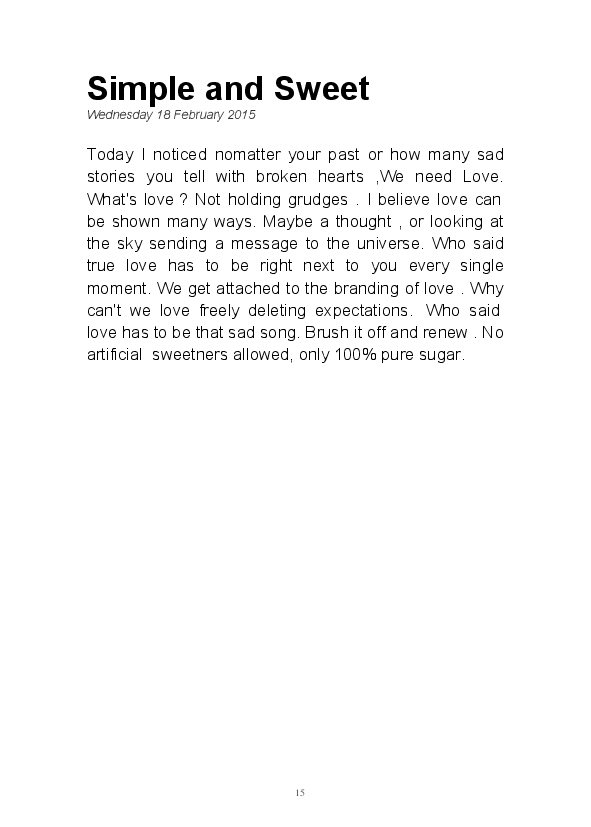 Simple and Sweet

Wednesday 18 February 2015

Today I noticed nomatter your past or how many sad stories you tell with broken hearts ,We need Love. What's love ? Not holding grudges . I believe love can be shown many ways. Maybe a thought , or looking at the sky sending a message to the universe. Who said true love has to be right next to you every single moment. We get attached to the branding of love . Why can't we love freely deleting expectations. Who said love has to be that sad song. Brush it off and renew . No artificial sweetners allowed, only 100% pure sugar.

15